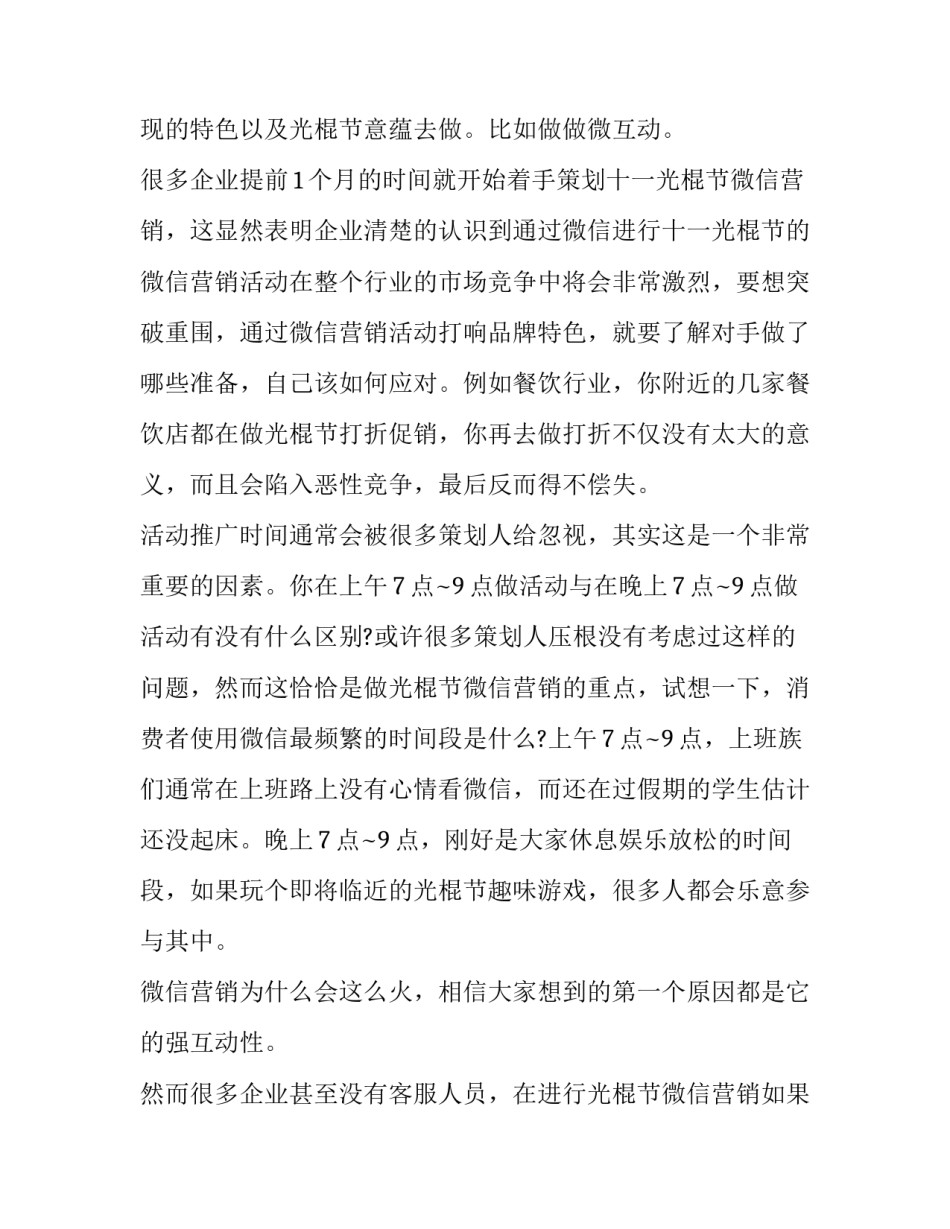 现的特色以及光棍节意蕴去做。比如做做微互动。

很多企业提前1个月的时间就开始着手策划十一光棍节微信营销，这显然表明企业清楚的认识到通过微信进行十一光棍节的微信营销活动在整个行业的市场竞争中将会非常激烈，要想突破重围，通过微信营销活动打响品牌特色，就要了解对手做了哪些准备，自己该如何应对。例如餐饮行业，你附近的几家餐饮店都在做光棍节打折促销，你再去做打折不仅没有太大的意义，而且会陷入恶性竞争，最后反而得不偿失。

活动推广时间通常会被很多策划人给忽视，其实这是一个非常重要的因素。你在上午7点~9点做活动与在晚上7点~9点做活动有没有什么区别?或许很多策划人压根没有考虑过这样的问题，然而这恰恰是做光棍节微信营销的重点，试想一下，消费者使用微信最频繁的时间段是什么?上午7点~9点，上班族们通常在上班路上没有心情看微信，而还在过假期的学生估计还没起床。晚上7点~9点，刚好是大家休息娱乐放松的时间段，如果玩个即将临近的光棍节趣味游戏，很多人都会乐意参与其中。

微信营销为什么会这么火，相信大家想到的第一个原因都是它的强互动性。

然而很多企业甚至没有客服人员，在进行光棍节微信营销如果